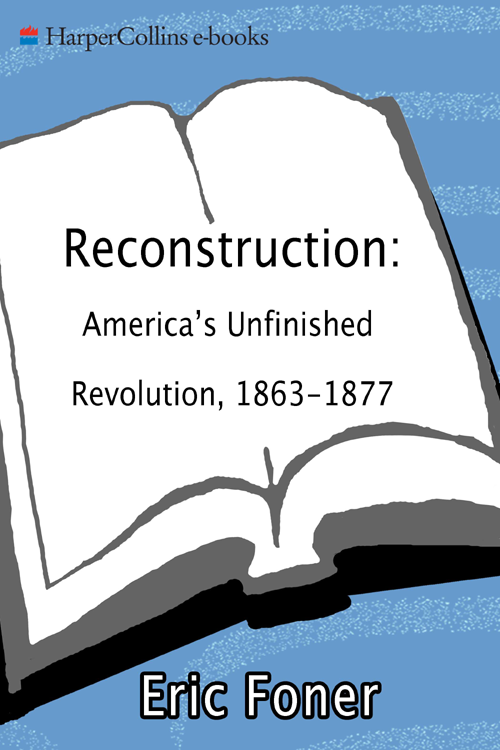 HarperCollins e-books

Reconstruction:

America's Unfinished Revolution, 1863–1877

Eric Foner